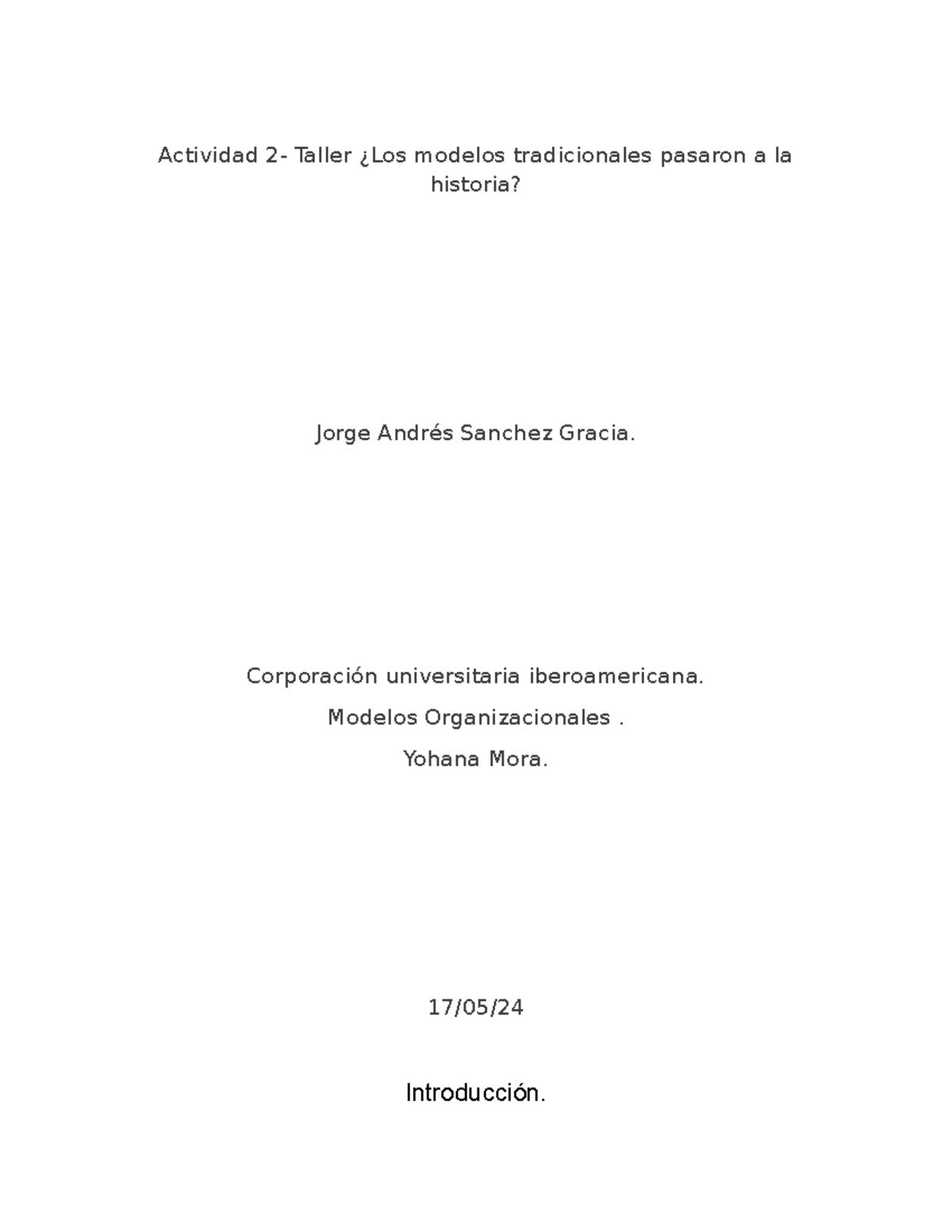 Actividad 2- Taller ¿Los modelos tradicionales pasaron a la historia?

Jorge Andrés Sanchez Gracia.

Corporación universitaria iberoamericana.

Modelos Organizacionales .

Yohana Mora.

17/05/24

Introducción.